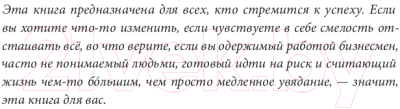 Эта книга предназначена для всех, кто стремится к успеху. Если вы хотите что-то изменить, если чувствуете в себе смелость отстаивать всё, во что верите, если вы одержимый работой бизнесмен, часто не понимаемый людьми, готовый идти на риск и считающий жизнь чем-то бо́льшим, чем просто медленное увядание, — значит, эта книга для вас.

21vek.by